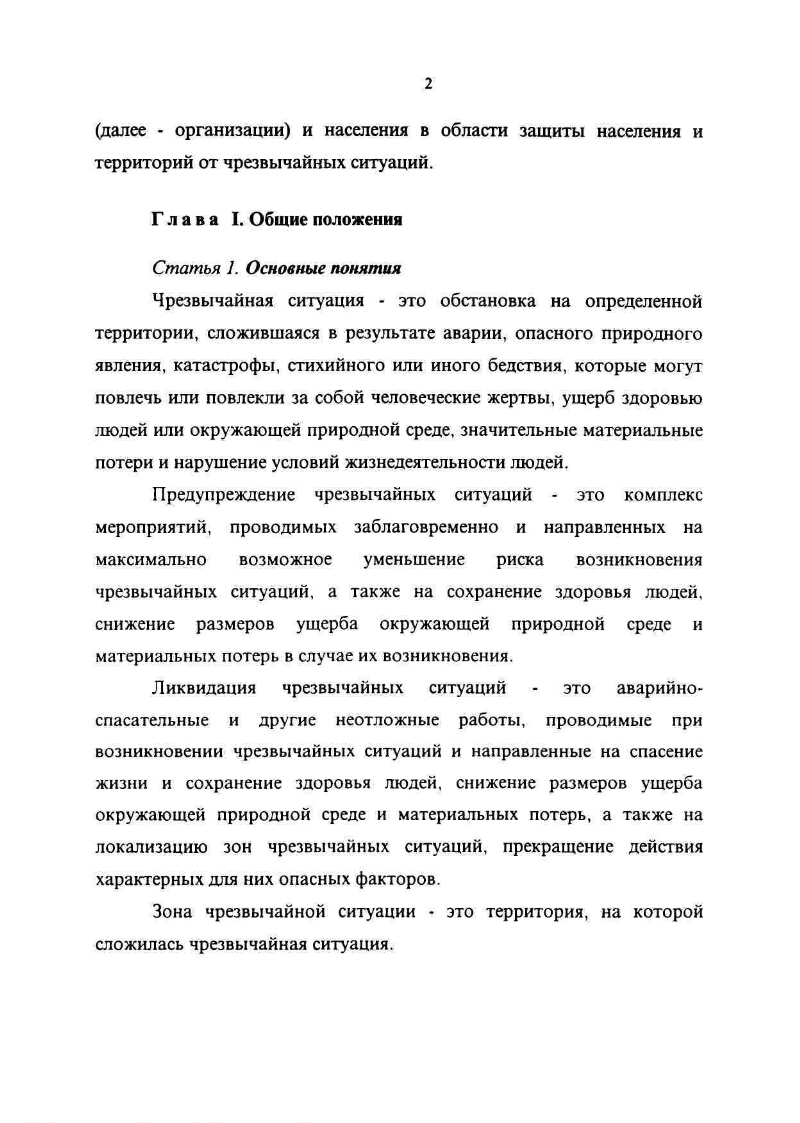 2

(далее - организации) и населения в области защиты населения и территорий от чрезвычайных ситуаций.

Глава I. Общие положения

Статья 1. Основные понятия

Чрезвычайная ситуация - это обстановка на определенной территории, сложившаяся в результате аварии, опасного природного явления, катастрофы, стихийного или иного бедствия, которые могут повлечь или повлекли за собой человеческие жертвы, ущерб здоровью людей или окружающей природной среде, значительные материальные потери и нарушение условий жизнедеятельности людей.

Предупреждение чрезвычайных ситуаций - это комплекс мероприятий, проводимых заблаговременно и направленных на максимально возможное уменьшение риска возникновения чрезвычайных ситуаций, а также на сохранение здоровья людей, снижение размеров ущерба окружающей природной среде и материальных потерь в случае их возникновения.

Ликвидация чрезвычайных ситуаций - это аварийно-спасательные и другие неотложные работы, проводимые при возникновении чрезвычайных ситуаций и направленные на спасение жизни и сохранение здоровья людей, снижение размеров ущерба окружающей природной среде и материальных потерь, а также на локализацию зон чрезвычайных ситуаций, прекращение действия характерных для них опасных факторов.

Зона чрезвычайной ситуации - это территория, на которой сложилась чрезвычайная ситуация.